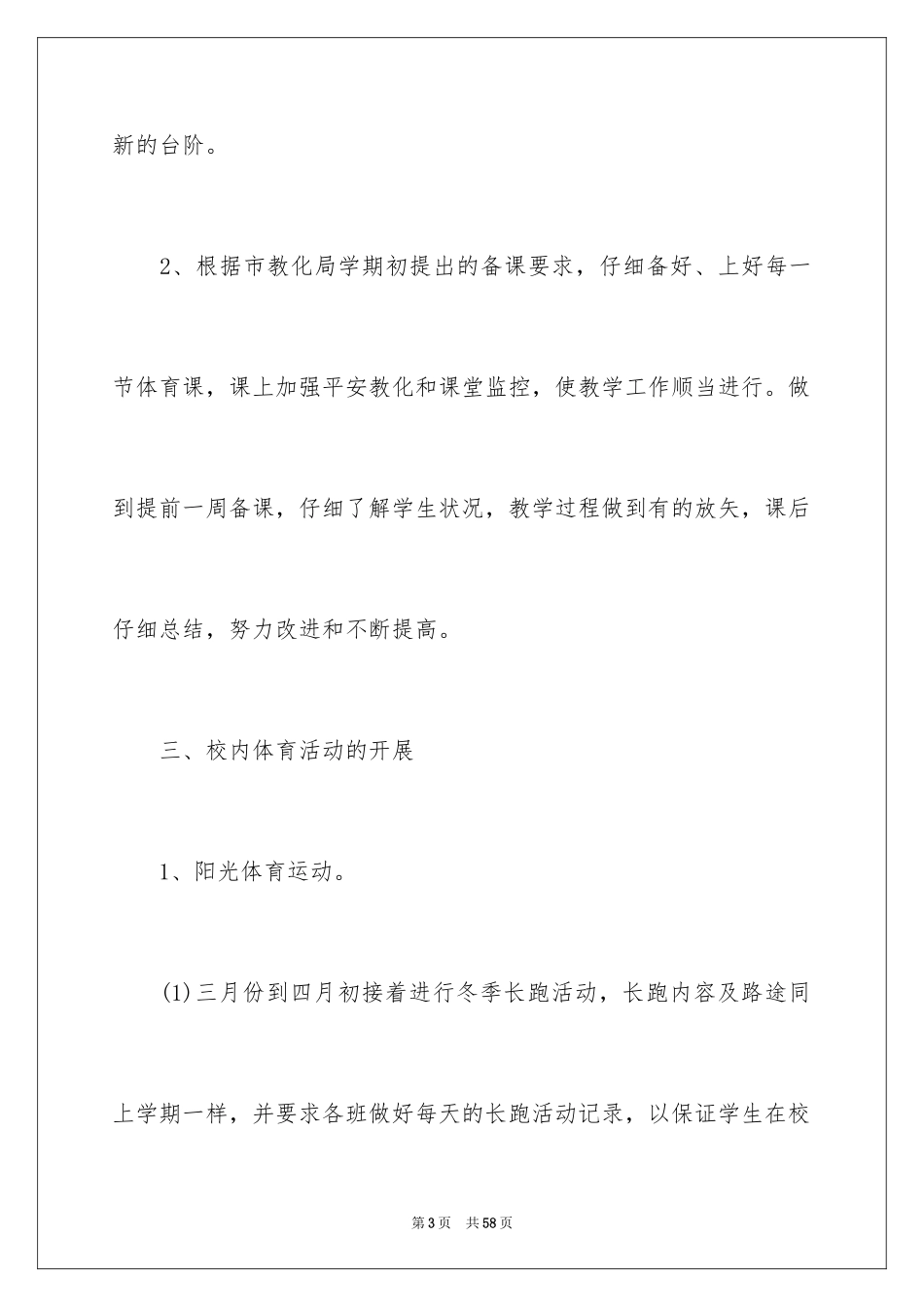 新的台阶。

2、根据市教化局学期初提出的备课要求，仔细备好、上好每一节体育课，课上加强平安教化和课堂监控，使教学工作顺当进行。做到提前一周备课，仔细了解学生状况，教学过程做到有的放矢，课后仔细总结，努力改进和不断提高。

三、校内体育活动的开展

1、阳光体育运动。

(1)三月份到四月初接着进行冬季长跑活动，长跑内容及路途同上学期一样，并要求各班做好每天的长跑活动记录，以保证学生在校

第3页　共58页